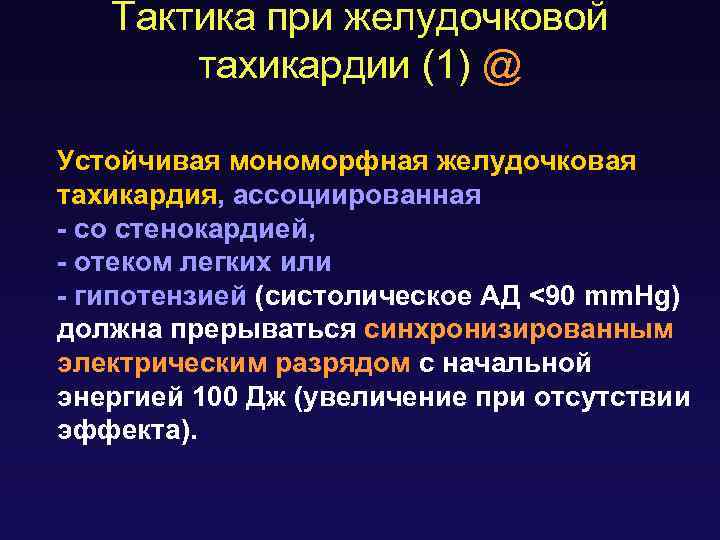 Тактика при желудочковой тахикардии (1) @

Устойчивая мономорфная желудочковая тахикардия, ассоциированная
- со стенокардией,
- отеком легких или
- гипотензией (систолическое АД <90 mmHg)
должна прерываться синхронизированным электрическим разрядом с начальной энергией 100 Дж (увеличение при отсутствии эффекта).